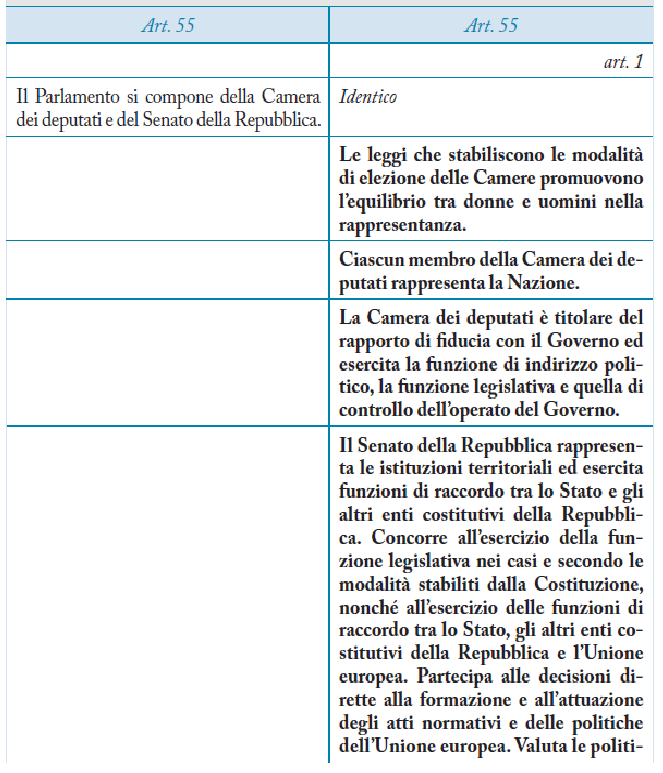 | Art. 55 | Art. 55 |
|---|---|
| | art. 1 |
| Il Parlamento si compone della Camera dei deputati e del Senato della Repubblica. | Identico |
| | Le leggi che stabiliscono le modalità di elezione delle Camere promuovono l'equilibrio tra donne e uomini nella rappresentanza. |
| | Ciascun membro della Camera dei deputati rappresenta la Nazione. |
| | La Camera dei deputati è titolare del rapporto di fiducia con il Governo ed esercita la funzione di indirizzo politico, la funzione legislativa e quella di controllo dell'operato del Governo. |
| | Il Senato della Repubblica rappresenta le istituzioni territoriali ed esercita funzioni di raccordo tra lo Stato e gli altri enti costitutivi della Repubblica. Concorre all'esercizio della funzione legislativa nei casi e secondo le modalità stabiliti dalla Costituzione, nonché all'esercizio delle funzioni di raccordo tra lo Stato, gli altri enti costitutivi della Repubblica e l'Unione europea. Partecipa alle decisioni dirette alla formazione e all'attuazione degli atti normativi e delle politiche dell'Unione europea. Valuta le politi- |